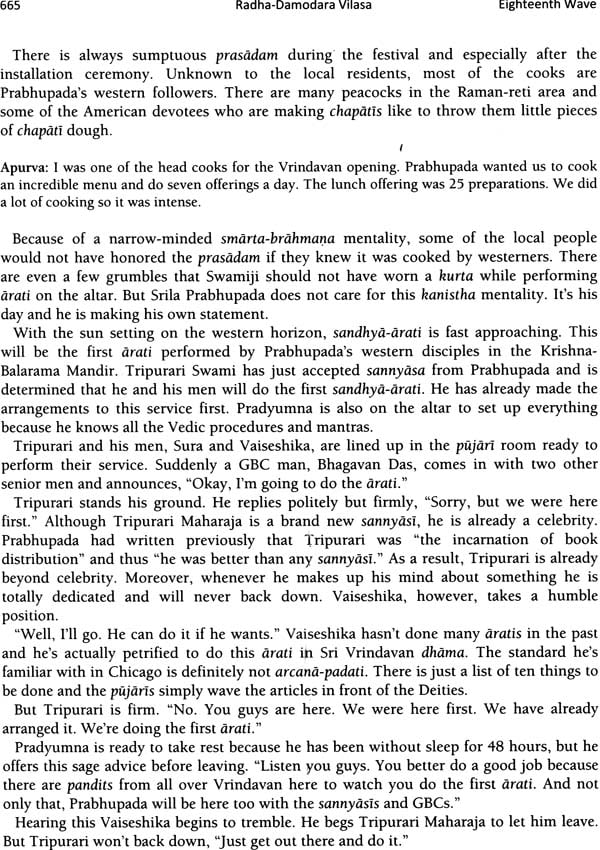 665 Radha-Damodara Vilasa Eighteenth Wave

There is always sumptuous prasādam during the festival and especially after the installation ceremony. Unknown to the local residents, most of the cooks are Prabhupada's western followers. There are many peacocks in the Raman-reti area and some of the American devotees who are making chapātīs like to throw them little pieces of chapātī dough.

Apurva: I was one of the head cooks for the Vrindavan opening. Prabhupada wanted us to cook an incredible menu and do seven offerings a day. The lunch offering was 25 preparations. We did a lot of cooking so it was intense.

Because of a narrow-minded smārta-brāhmaṇa mentality, some of the local people would not have honored the prasādam if they knew it was cooked by westerners. There are even a few grumbles that Swamiji should not have worn a kurta while performing ārati on the altar. But Srila Prabhupada does not care for this kanistha mentality. It's his day and he is making his own statement.

With the sun setting on the western horizon, sandhyā-ārati is fast approaching. This will be the first ārati performed by Prabhupada's western disciples in the Krishna-Balarama Mandir. Tripurari Swami has just accepted sannyāsa from Prabhupada and is determined that he and his men will do the first sandhyā-ārati. He has already made the arrangements to this service first. Pradyumna is also on the altar to set up everything because he knows all the Vedic procedures and mantras.

Tripurari and his men, Sura and Vaiseshika, are lined up in the pūjārī room ready to perform their service. Suddenly a GBC man, Bhagavan Das, comes in with two other senior men and announces, "Okay, I'm going to do the ārati."

Tripurari stands his ground. He replies politely but firmly, "Sorry, but we were here first." Although Tripurari Maharaja is a brand new sannyāsī, he is already a celebrity. Prabhupada had written previously that Tripurari was "the incarnation of book distribution" and thus "he was better than any sannyāsī." As a result, Tripurari is already beyond celebrity. Moreover, whenever he makes up his mind about something he is totally dedicated and will never back down. Vaiseshika, however, takes a humble position.

"Well, I'll go. He can do it if he wants." Vaiseshika hasn't done many āratis in the past and he's actually petrified to do this ārati in Sri Vrindavan dhāma. The standard he's familiar with in Chicago is definitely not arcanā-padati. There is just a list of ten things to be done and the pūjārīs simply wave the articles in front of the Deities.

But Tripurari is firm. "No. You guys are here. We were here first. We have already arranged it. We're doing the first ārati."

Pradyumna is ready to take rest because he has been without sleep for 48 hours, but he offers this sage advice before leaving. "Listen you guys. You better do a good job because there are pandits from all over Vrindavan here to watch you do the first ārati. And not only that, Prabhupada will be here too with the sannyāsīs and GBCs."

Hearing this Vaiseshika begins to tremble. He begs Tripurari Maharaja to let him leave. But Tripurari won't back down, "Just get out there and do it."